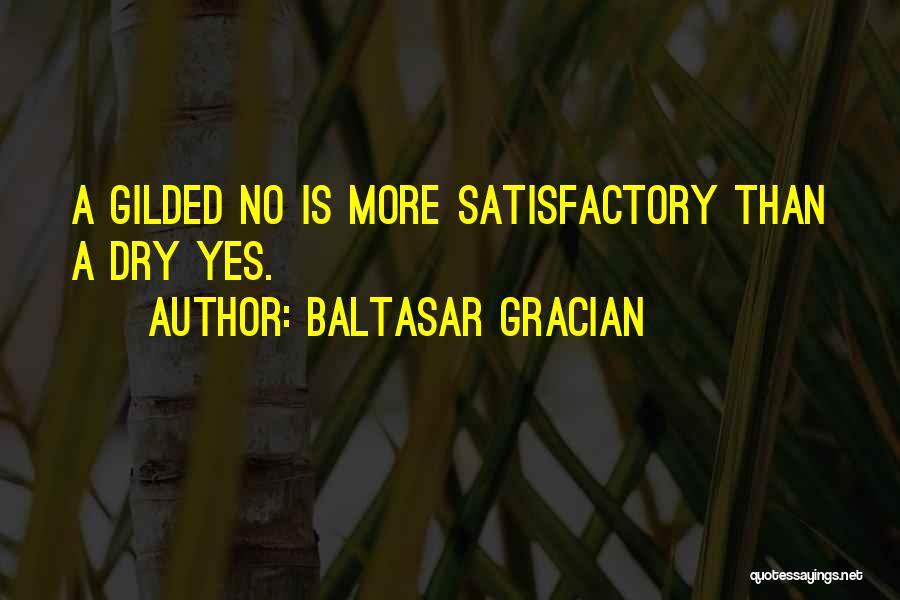 A GILDED NO IS MORE SATISFACTORY THAN A DRY YES.

AUTHOR: BALTASAR GRACIAN

quotessayings.net